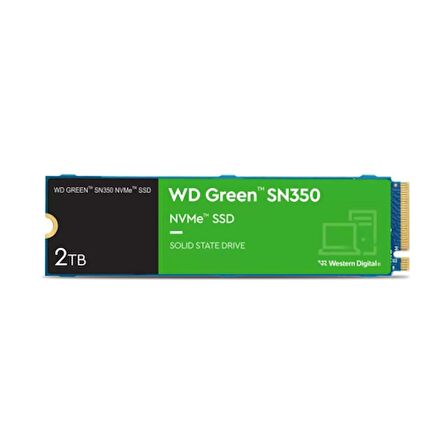 WD GREEN™ SN350 NVMe™ SSD

2TB

WD Green™ SN350

NVMe™ SSD

SOLID STATE DRIVE

Western Digital